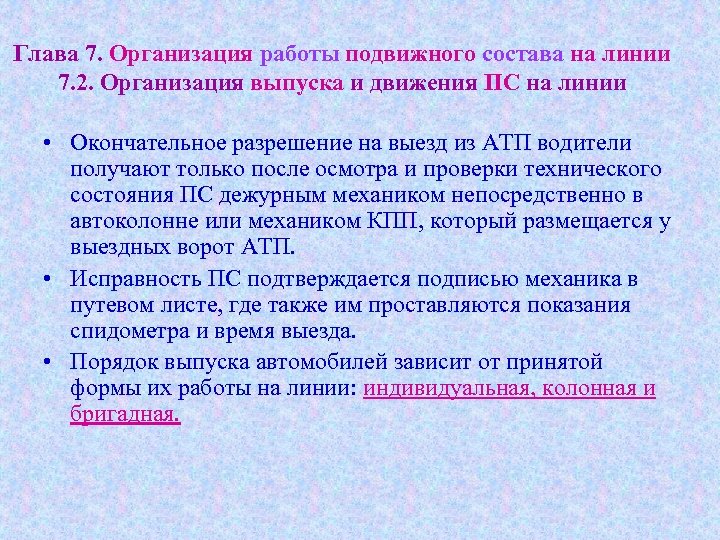 Глава 7. Организация работы подвижного состава на линии
7.2. Организация выпуска и движения ПС на линии

• Окончательное разрешение на выезд из АТП водители получают только после осмотра и проверки технического состояния ПС дежурным механиком непосредственно в автоколонне или механиком КПП, который размещается у выездных ворот АТП.
• Исправность ПС подтверждается подписью механика в путевом листе, где также им проставляются показания спидометра и время выезда.
• Порядок выпуска автомобилей зависит от принятой формы их работы на линии: индивидуальная, колонная и бригадная.